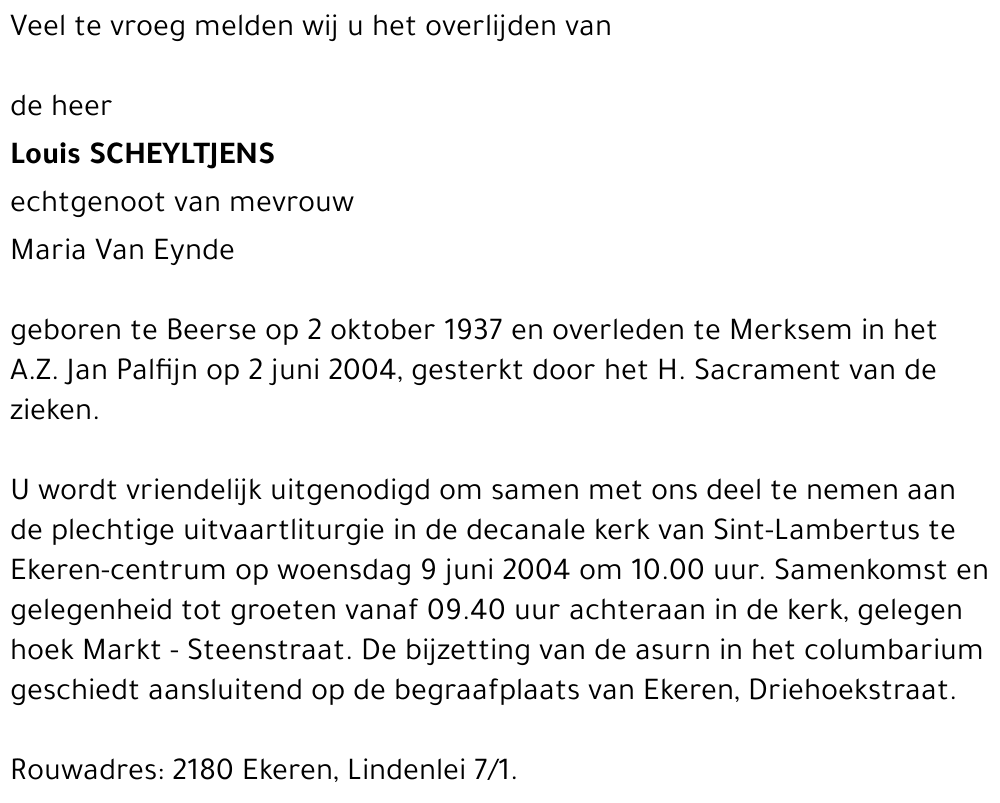 Veel te vroeg melden wij u het overlijden van

de heer
Louis SCHEYLTJENS
echtgenoot van mevrouw
Maria Van Eynde

geboren te Beerse op 2 oktober 1937 en overleden te Merksem in het A.Z. Jan Palfijn op 2 juni 2004, gesterkt door het H. Sacrament van de zieken.

U wordt vriendelijk uitgenodigd om samen met ons deel te nemen aan de plechtige uitvaartliturgie in de decanale kerk van Sint-Lambertus te Ekeren-centrum op woensdag 9 juni 2004 om 10.00 uur. Samenkomst en gelegenheid tot groeten vanaf 09.40 uur achteraan in de kerk, gelegen hoek Markt - Steenstraat. De bijzetting van de asurn in het columbarium geschiedt aansluitend op de begraafplaats van Ekeren, Driehoekstraat.

Rouwadres: 2180 Ekeren, Lindenlei 7/1.